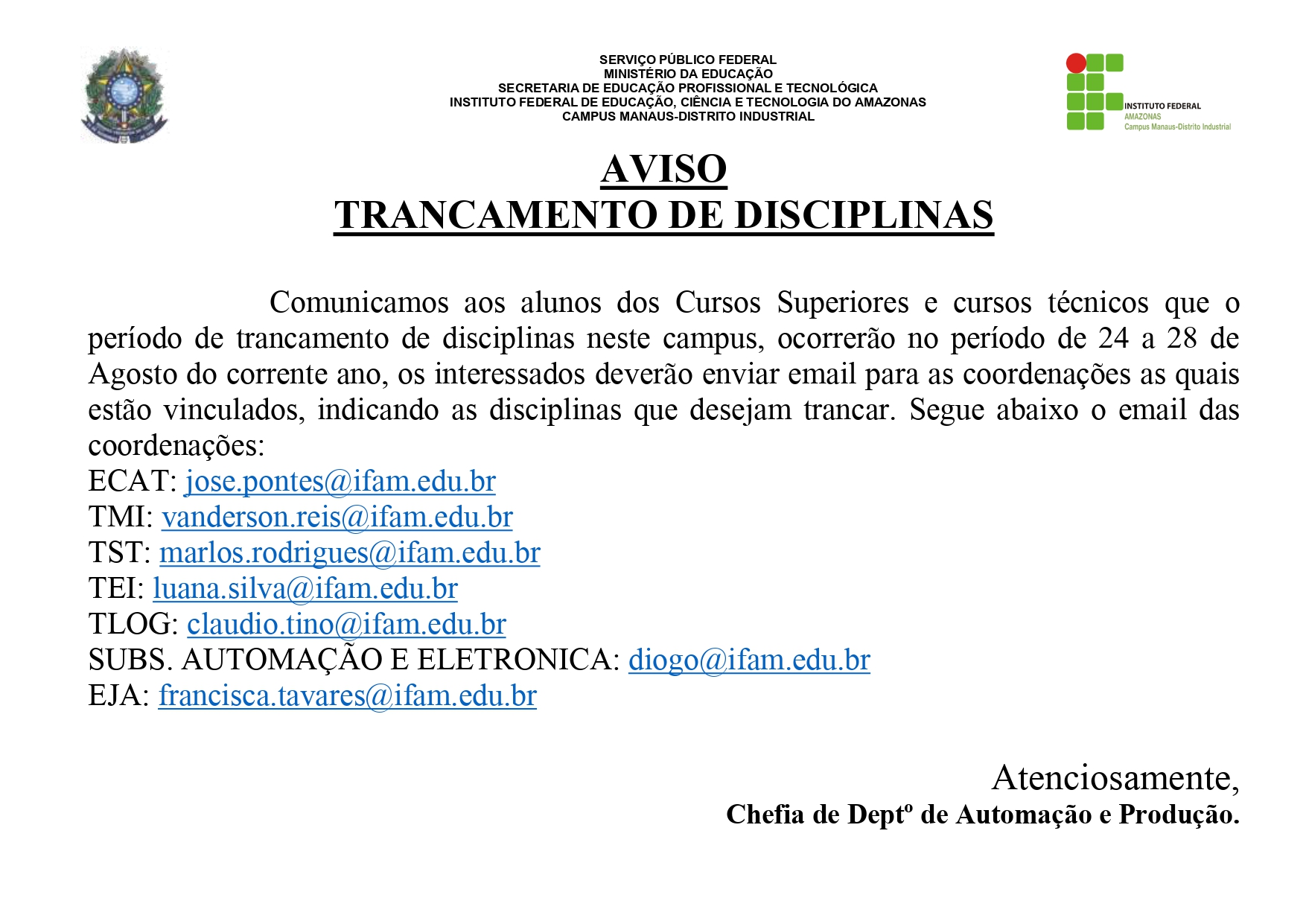 SERVIÇO PÚBLICO FEDERAL
MINISTÉRIO DA EDUCAÇÃO
SECRETARIA DE EDUCAÇÃO PROFISSIONAL E TECNOLÓGICA
INSTITUTO FEDERAL DE EDUCAÇÃO, CIÊNCIA E TECNOLOGIA DO AMAZONAS
CAMPUS MANAUS-DISTRITO INDUSTRIAL

INSTITUTO FEDERAL
AMAZONAS
Campus Manaus-Distrito Industrial

AVISO
TRANCAMENTO DE DISCIPLINAS

Comunicamos aos alunos dos Cursos Superiores e cursos técnicos que o período de trancamento de disciplinas neste campus, ocorrerão no período de 24 a 28 de Agosto do corrente ano, os interessados deverão enviar email para as coordenações as quais estão vinculados, indicando as disciplinas que desejam trancar. Segue abaixo o email das coordenações:
ECAT: jose.pontes@ifam.edu.br
TMI: vanderson.reis@ifam.edu.br
TST: marlos.rodrigues@ifam.edu.br
TEI: luana.silva@ifam.edu.br
TLOG: claudio.tino@ifam.edu.br
SUBS. AUTOMAÇÃO E ELETRONICA: diogo@ifam.edu.br
EJA: francisca.tavares@ifam.edu.br

Atenciosamente,
Chefia de Deptº de Automação e Produção.